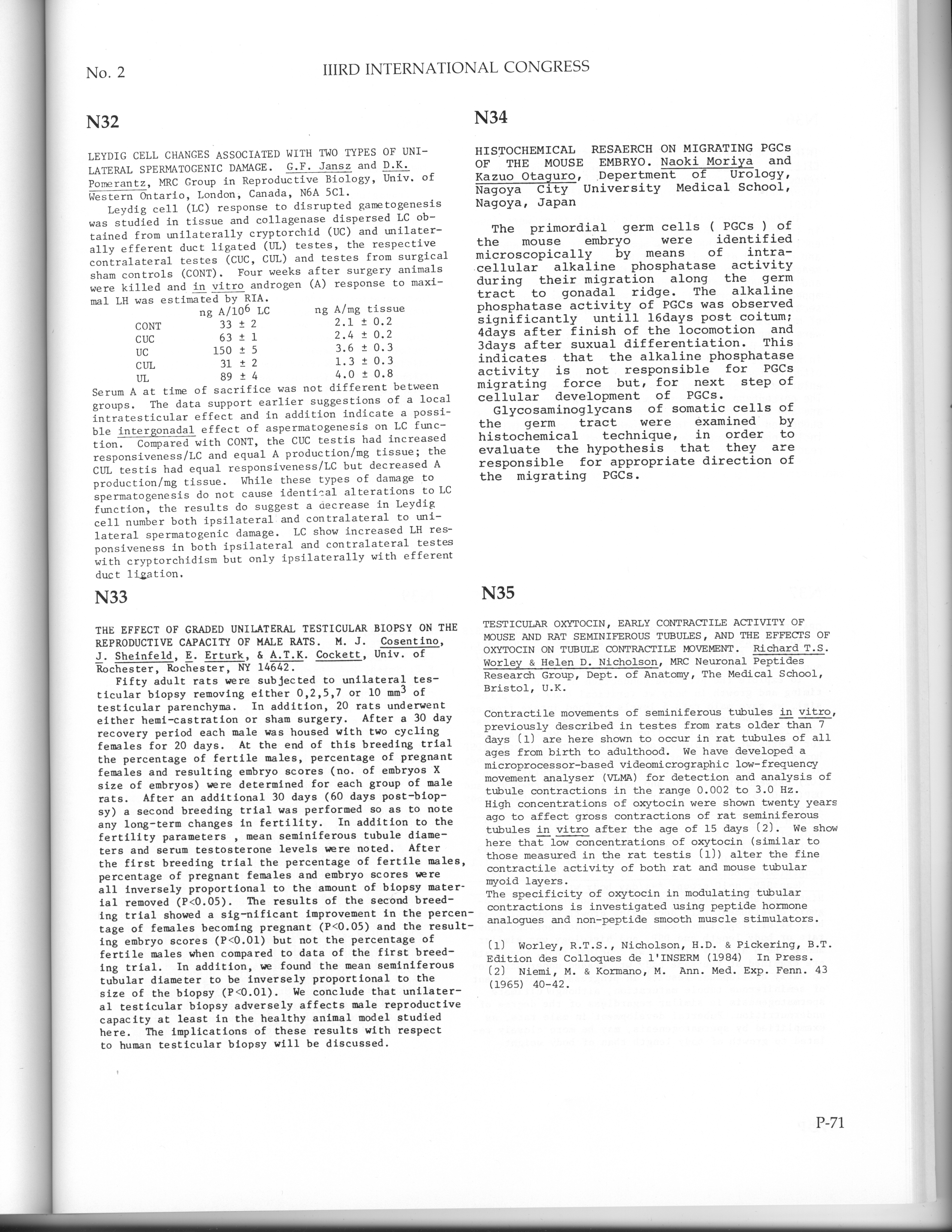 No. 2

IIIRD INTERNATIONAL CONGRESS

N32

LEYDIG CELL CHANGES ASSOCIATED WITH TWO TYPES OF UNILATERAL SPERMATOGENIC DAMAGE. G.F. Jansz and D.K. Pomerantz, MRC Group in Reproductive Biology, Univ. of Western Ontario, London, Canada, N6A 5C1.

Leydig cell (LC) response to disrupted gametogenesis was studied in tissue and collagenase dispersed LC obtained from unilaterally cryptorchid (UC) and unilaterally efferent duct ligated (UL) testes, the respective contralateral testes (CUC, CUL) and testes from surgical sham controls (CONT). Four weeks after surgery animals were killed and in vitro androgen (A) response to maximal LH was estimated by RIA.

| | ng A/$10^6$ LC | ng A/mg tissue |
|---|---|---|
| CONT | 33 ± 2 | 2.1 ± 0.2 |
| CUC | 63 ± 1 | 2.4 ± 0.2 |
| UC | 150 ± 5 | 3.6 ± 0.3 |
| CUL | 31 ± 2 | 1.3 ± 0.3 |
| UL | 89 ± 4 | 4.0 ± 0.8 |

Serum A at time of sacrifice was not different between groups. The data support earlier suggestions of a local intratesticular effect and in addition indicate a possible intergonadal effect of aspermatogenesis on LC function. Compared with CONT, the CUC testis had increased responsiveness/LC and equal A production/mg tissue; the CUL testis had equal responsiveness/LC but decreased A production/mg tissue. While these types of damage to spermatogenesis do not cause identical alterations to LC function, the results do suggest a decrease in Leydig cell number both ipsilateral and contralateral to unilateral spermatogenic damage. LC show increased LH responsiveness in both ipsilateral and contralateral testes with cryptorchidism but only ipsilaterally with efferent duct ligation.

N33

THE EFFECT OF GRADED UNILATERAL TESTICULAR BIOPSY ON THE REPRODUCTIVE CAPACITY OF MALE RATS. M. J. Cosentino, J. Sheinfeld, E. Erturk, & A.T.K. Cockett, Univ. of Rochester, Rochester, NY 14642.

Fifty adult rats were subjected to unilateral testicular biopsy removing either 0,2,5,7 or 10 $mm^3$ of testicular parenchyma. In addition, 20 rats underwent either hemi-castration or sham surgery. After a 30 day recovery period each male was housed with two cycling females for 20 days. At the end of this breeding trial the percentage of fertile males, percentage of pregnant females and resulting embryo scores (no. of embryos X size of embryos) were determined for each group of male rats. After an additional 30 days (60 days post-biopsy) a second breeding trial was performed so as to note any long-term changes in fertility. In addition to the fertility parameters , mean seminiferous tubule diameters and serum testosterone levels were noted. After the first breeding trial the percentage of fertile males, percentage of pregnant females and embryo scores were all inversely proportional to the amount of biopsy material removed (P<0.05). The results of the second breeding trial showed a sig-nificant improvement in the percentage of females becoming pregnant (P<0.05) and the resulting embryo scores (P<0.01) but not the percentage of fertile males when compared to data of the first breeding trial. In addition, we found the mean seminiferous tubular diameter to be inversely proportional to the size of the biopsy (P<0.01). We conclude that unilateral testicular biopsy adversely affects male reproductive capacity at least in the healthy animal model studied here. The implications of these results with respect to human testicular biopsy will be discussed.

N34

HISTOCHEMICAL RESAERCH ON MIGRATING PGCs OF THE MOUSE EMBRYO. Naoki Moriya and Kazuo Otaguro, Depertment of Urology, Nagoya City University Medical School, Nagoya, Japan

The primordial germ cells ( PGCs ) of the mouse embryo were identified microscopically by means of intracellular alkaline phosphatase activity during their migration along the germ tract to gonadal ridge. The alkaline phosphatase activity of PGCs was observed significantly untill 16days post coitum; 4days after finish of the locomotion and 3days after suxual differentiation. This indicates that the alkaline phosphatase activity is not responsible for PGCs migrating force but, for next step of cellular development of PGCs.

Glycosaminoglycans of somatic cells of the germ tract were examined by histochemical technique, in order to evaluate the hypothesis that they are responsible for appropriate direction of the migrating PGCs.

N35

TESTICULAR OXYTOCIN, EARLY CONTRACTILE ACTIVITY OF MOUSE AND RAT SEMINIFEROUS TUBULES, AND THE EFFECTS OF OXYTOCIN ON TUBULE CONTRACTILE MOVEMENT. Richard T.S. Worley & Helen D. Nicholson, MRC Neuronal Peptides Research Group, Dept. of Anatomy, The Medical School, Bristol, U.K.

Contractile movements of seminiferous tubules in vitro, previously described in testes from rats older than 7 days (1) are here shown to occur in rat tubules of all ages from birth to adulthood. We have developed a microprocessor-based videomicrographic low-frequency movement analyser (VLMA) for detection and analysis of tubule contractions in the range 0.002 to 3.0 Hz. High concentrations of oxytocin were shown twenty years ago to affect gross contractions of rat seminiferous tubules in vitro after the age of 15 days (2). We show here that low concentrations of oxytocin (similar to those measured in the rat testis (1)) alter the fine contractile activity of both rat and mouse tubular myoid layers.
The specificity of oxytocin in modulating tubular contractions is investigated using peptide hormone analogues and non-peptide smooth muscle stimulators.

(1) Worley, R.T.S., Nicholson, H.D. & Pickering, B.T. Edition des Colloques de l'INSERM (1984) In Press.
(2) Niemi, M. & Kormano, M. Ann. Med. Exp. Fenn. 43 (1965) 40-42.

P-71